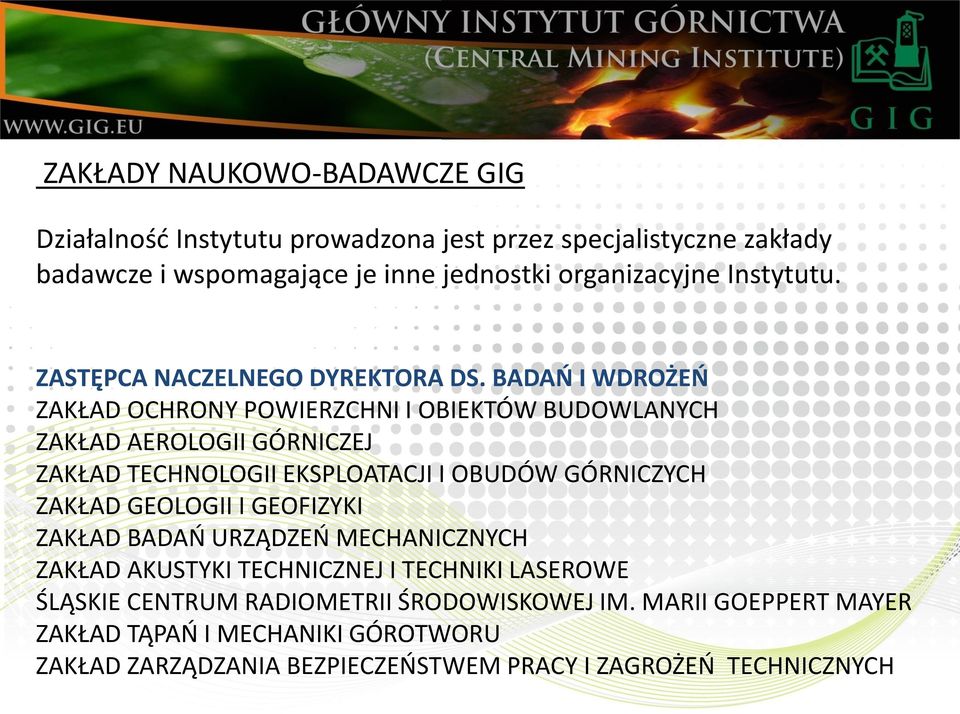 GŁÓWNY INSTYTUT GÓRNICTWA
(CENTRAL MINING INSTITUTE)
WWW.GIG.EU
GIG

ZAKŁADY NAUKOWO-BADAWCZE GIG

Działalność Instytutu prowadzona jest przez specjalistyczne zakłady badawcze i wspomagające je inne jednostki organizacyjne Instytutu.

ZASTĘPCA NACZELNEGO DYREKTORA DS. BADAŃ I WDROŻEŃ
ZAKŁAD OCHRONY POWIERZCHNI I OBIEKTÓW BUDOWLANYCH
ZAKŁAD AEROLOGII GÓRNICZEJ
ZAKŁAD TECHNOLOGII EKSPLOATACJI I OBUDÓW GÓRNICZYCH
ZAKŁAD GEOLOGII I GEOFIZYKI
ZAKŁAD BADAŃ URZĄDZEŃ MECHANICZNYCH
ZAKŁAD AKUSTYKI TECHNICZNEJ I TECHNIKI LASEROWE
ŚLĄSKIE CENTRUM RADIOMETRII ŚRODOWISKOWEJ IM. MARII GOEPPERT MAYER
ZAKŁAD TĄPAŃ I MECHANIKI GÓROTWORU
ZAKŁAD ZARZĄDZANIA BEZPIECZEŃSTWEM PRACY I ZAGROŻEŃ TECHNICZNYCH